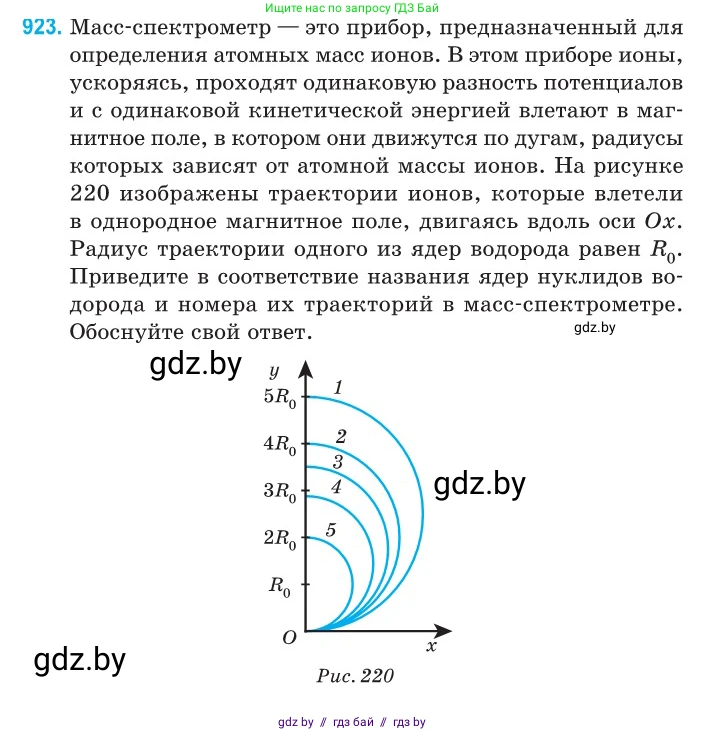 Ищите нас по запросу ГДЗ Бай

923. Масс-спектрометр — это прибор, предназначенный для определения атомных масс ионов. В этом приборе ионы, ускоряясь, проходят одинаковую разность потенциалов и с одинаковой кинетической энергией влетают в магнитное поле, в котором они движутся по дугам, радиусы которых зависят от атомной массы ионов. На рисунке 220 изображены траектории ионов, которые влетели в однородное магнитное поле, двигаясь вдоль оси $Ox$. Радиус траектории одного из ядер водорода равен $R_0$. Приведите в соответствие названия ядер нуклидов водорода и номера их траекторий в масс-спектрометре. Обоснуйте свой ответ.

gdz.by

gdz.by

$y$
$5R_0$
$4R_0$
$3R_0$
$2R_0$
$R_0$
$O$
$x$
1
2
3
4
5

gdz.by

gdz.by

Рис. 220

gdz by // гдз бай // гдз by